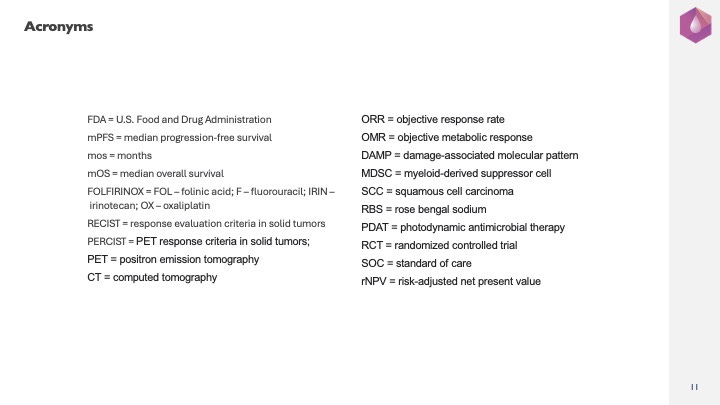 Acronyms

FDA = U.S. Food and Drug Administration

mPFS = median progression-free survival

mos = months

mOS = median overall survival

FOLFIRINOX = FOL – folinic acid; F – fluorouracil; IRIN – irinotecan; OX – oxaliplatin

RECIST = response evaluation criteria in solid tumors

PERCIST = PET response criteria in solid tumors;

PET = positron emission tomography

CT = computed tomography

ORR = objective response rate

OMR = objective metabolic response

DAMP = damage-associated molecular pattern

MDSC = myeloid-derived suppressor cell

SCC = squamous cell carcinoma

RBS = rose bengal sodium

PDAT = photodynamic antimicrobial therapy

RCT = randomized controlled trial

SOC = standard of care

rNPV = risk-adjusted net present value

11